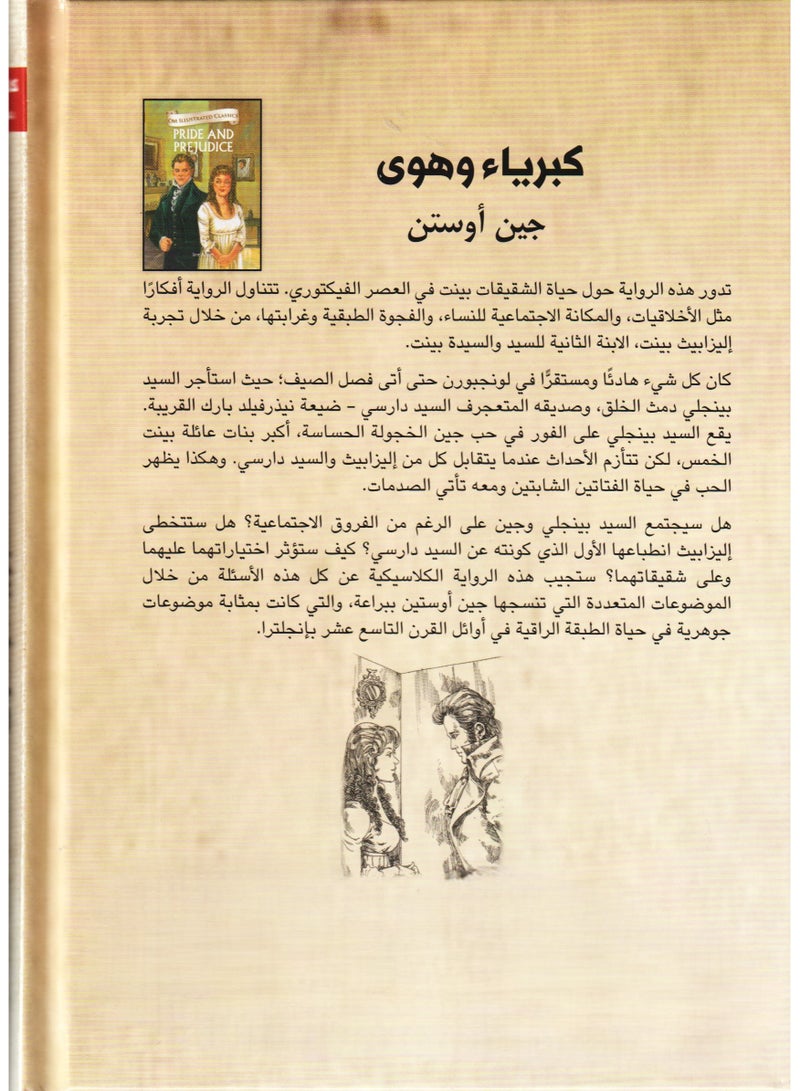 OM ILLUSTRATED CLASSICS
PRIDE AND PREJUDICE

كبرياء وهوى
جين أوستن

تدور هذه الرواية حول حياة الشقيقات بينت في العصر الفيكتوري. تتناول الرواية أفكارًا مثل الأخلاقيات، والمكانة الاجتماعية للنساء، والفجوة الطبقية وغرابتها، من خلال تجربة إليزابيث بينت، الابنة الثانية للسيد والسيدة بينت.

كان كل شيء هادئًا ومستقرًّا في لونجبورن حتى أتى فصل الصيف؛ حيث استأجر السيد بينجلي دمث الخلق، وصديقه المتعجرف السيد دارسي - ضيعة نيذرفيلد بارك القريبة. يقع السيد بينجلي على الفور في حب جين الخجولة الحساسة، أكبر بنات عائلة بينت الخمس، لكن تتأزم الأحداث عندما يتقابل كل من إليزابيث والسيد دارسي. وهكذا يظهر الحب في حياة الفتاتين الشابتين ومعه تأتي الصدمات.

هل سيجتمع السيد بينجلي وجين على الرغم من الفروق الاجتماعية؟ هل ستتخطى إليزابيث انطباعها الأول الذي كونته عن السيد دارسي؟ كيف ستؤثر اختياراتهما عليهما وعلى شقيقاتهما؟ ستجيب هذه الرواية الكلاسيكية عن كل هذه الأسئلة من خلال الموضوعات المتعددة التي تنسجها جين أوستين ببراعة، والتي كانت بمثابة موضوعات جوهرية في حياة الطبقة الراقية في أوائل القرن التاسع عشر بإنجلترا.